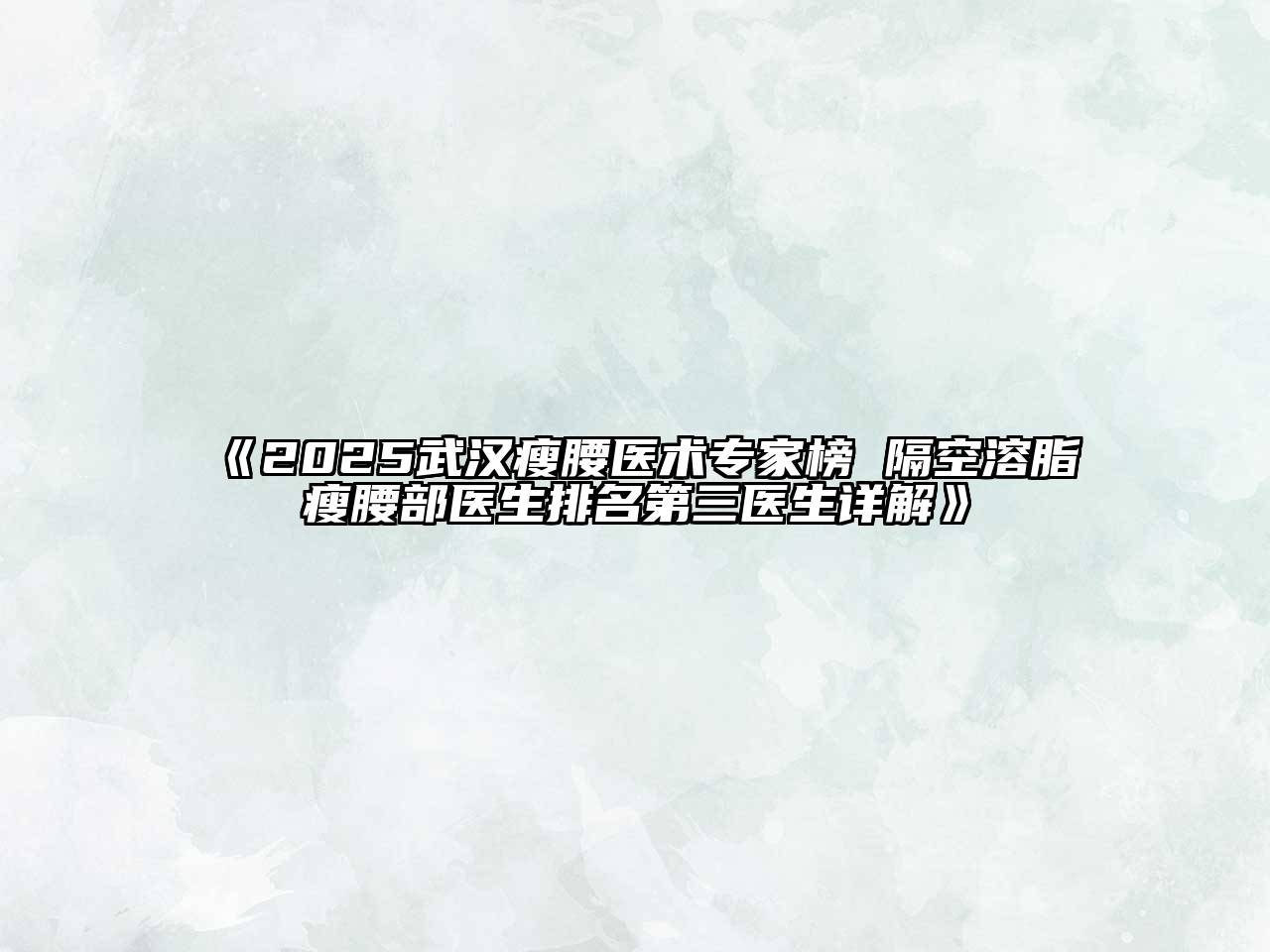 《2025武汉瘦腰医术专家榜 隔空溶脂瘦腰部医生排名第三医生详解》